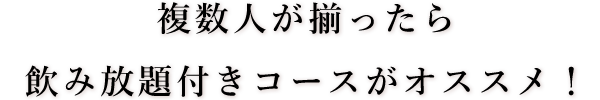 複数人が揃ったら
飲み放題付きコースがオススメ！